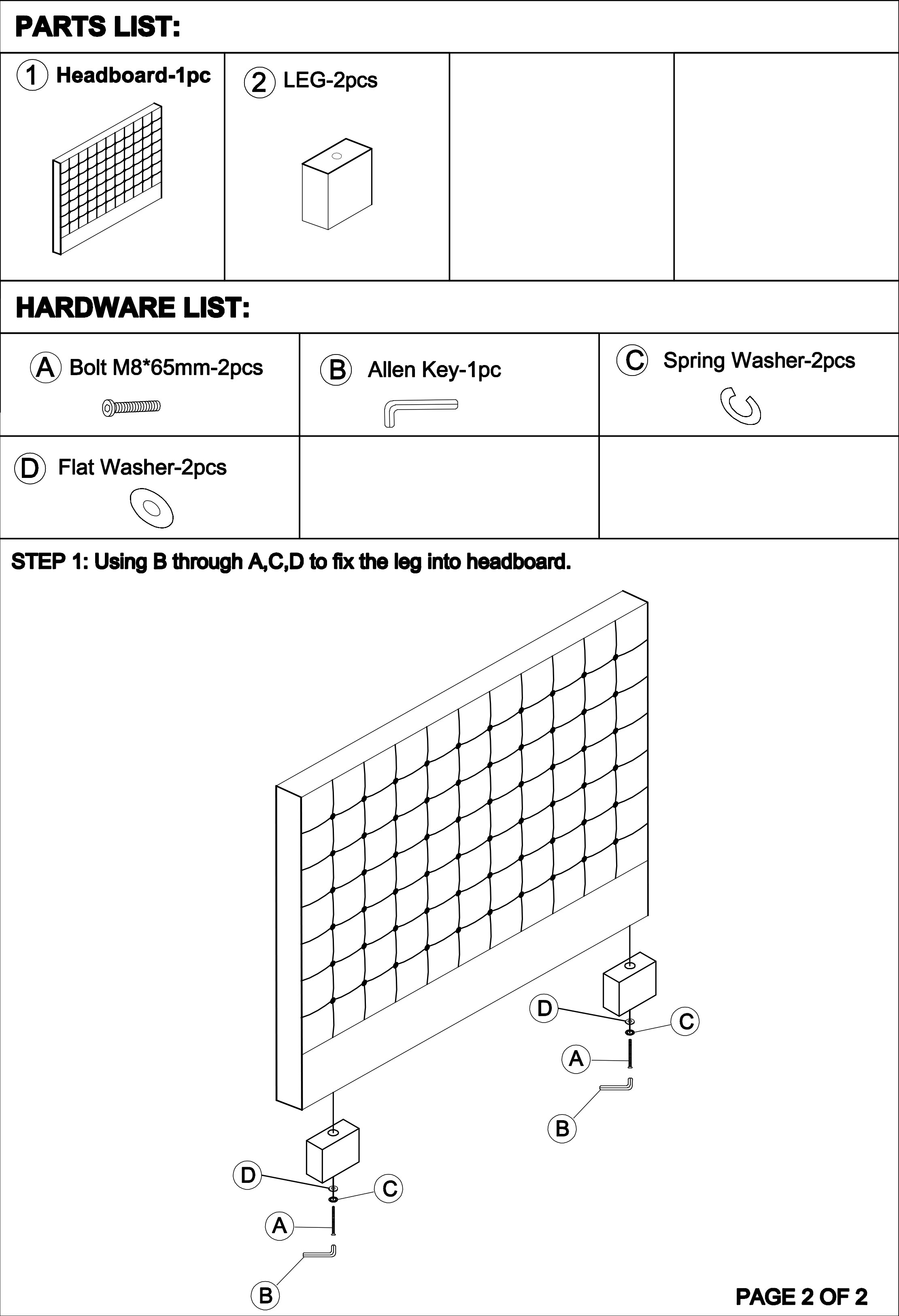 PARTS LIST:

| ① Headboard-1pc | ② LEG-2pcs | | |
|---|---|---|---|

HARDWARE LIST:

| Ⓐ Bolt M8*65mm-2pcs | Ⓑ Allen Key-1pc | Ⓒ Spring Washer-2pcs |
|---|---|---|
| Ⓓ Flat Washer-2pcs | | |

STEP 1: Using B through A,C,D to fix the leg into headboard.

D
C
A
B

D
C
A
B

PAGE 2 OF 2